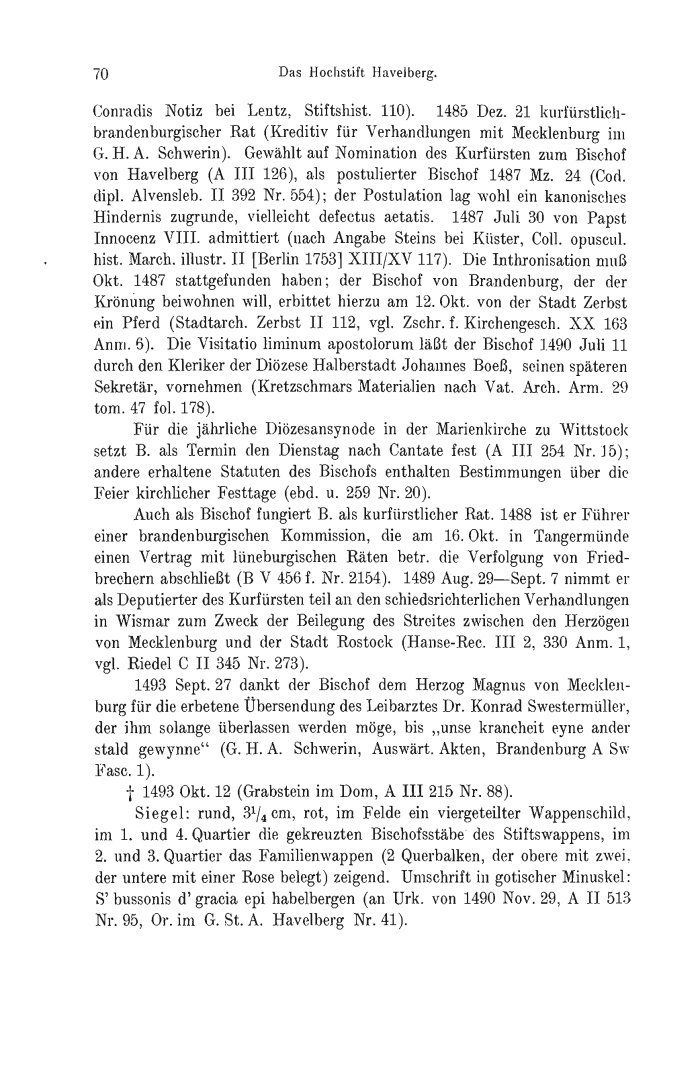 70 Das Hochstift Havelberg.

Conradis Notiz bei Lentz, Stiftshist. 110). 1485 Dez. 21 kurfürstlich-brandenburgischer Rat (Kreditiv für Verhandlungen mit Mecklenburg im G. H. A. Schwerin). Gewählt auf Nomination des Kurfürsten zum Bischof von Havelberg (A III 126), als postulierter Bischof 1487 Mz. 24 (Cod. dipl. Alvensleb. II 392 Nr. 554); der Postulation lag wohl ein kanonisches Hindernis zugrunde, vielleicht defectus aetatis. 1487 Juli 30 von Papst Innocenz VIII. admittiert (nach Angabe Steins bei Küster, Coll. opuscul. hist. March. illustr. II [Berlin 1753] XIII/XV 117). Die Inthronisation muß Okt. 1487 stattgefunden haben; der Bischof von Brandenburg, der der Krönung beiwohnen will, erbittet hierzu am 12. Okt. von der Stadt Zerbst ein Pferd (Stadtarch. Zerbst II 112, vgl. Zschr. f. Kirchengesch. XX 163 Anm. 6). Die Visitatio liminum apostolorum läßt der Bischof 1490 Juli 11 durch den Kleriker der Diözese Halberstadt Johannes Boeß, seinen späteren Sekretär, vornehmen (Kretzschmars Materialien nach Vat. Arch. Arm. 29 tom. 47 fol. 178).

Für die jährliche Diözesansynode in der Marienkirche zu Wittstock setzt B. als Termin den Dienstag nach Cantate fest (A III 254 Nr. 15); andere erhaltene Statuten des Bischofs enthalten Bestimmungen über die Feier kirchlicher Festtage (ebd. u. 259 Nr. 20).

Auch als Bischof fungiert B. als kurfürstlicher Rat. 1488 ist er Führer einer brandenburgischen Kommission, die am 16. Okt. in Tangermünde einen Vertrag mit lüneburgischen Räten betr. die Verfolgung von Friedbrechern abschließt (B V 456 f. Nr. 2154). 1489 Aug. 29—Sept. 7 nimmt er als Deputierter des Kurfürsten teil an den schiedsrichterlichen Verhandlungen in Wismar zum Zweck der Beilegung des Streites zwischen den Herzögen von Mecklenburg und der Stadt Rostock (Hanse-Rec. III 2, 330 Anm. 1, vgl. Riedel C II 345 Nr. 273).

1493 Sept. 27 dankt der Bischof dem Herzog Magnus von Mecklenburg für die erbetene Übersendung des Leibarztes Dr. Konrad Swestermüller, der ihm solange überlassen werden möge, bis „unse krancheit eyne ander stald gewynne“ (G. H. A. Schwerin, Auswärt. Akten, Brandenburg A Sw Fasc. 1).

† 1493 Okt. 12 (Grabstein im Dom, A III 215 Nr. 88).

Siegel: rund, $3\frac{1}{4}$ cm, rot, im Felde ein viergeteilter Wappenschild, im 1. und 4. Quartier die gekreuzten Bischofsstäbe des Stiftswappens, im 2. und 3. Quartier das Familienwappen (2 Querbalken, der obere mit zwei, der untere mit einer Rose belegt) zeigend. Umschrift in gotischer Minuskel: S' bussonis d' gracia epi habelbergen (an Urk. von 1490 Nov. 29, A II 513 Nr. 95, Or. im G. St. A. Havelberg Nr. 41).